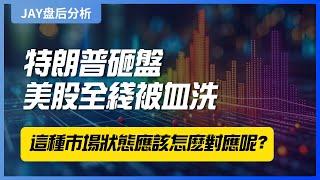 JAY盘后分析

特朗普砸盤
美股全綫被血洗

這種市場狀態應該怎麼對應呢?